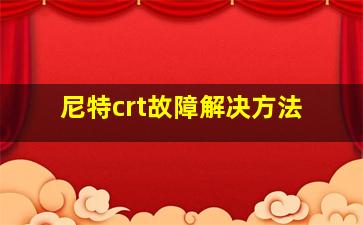 尼特crt故障解决方法